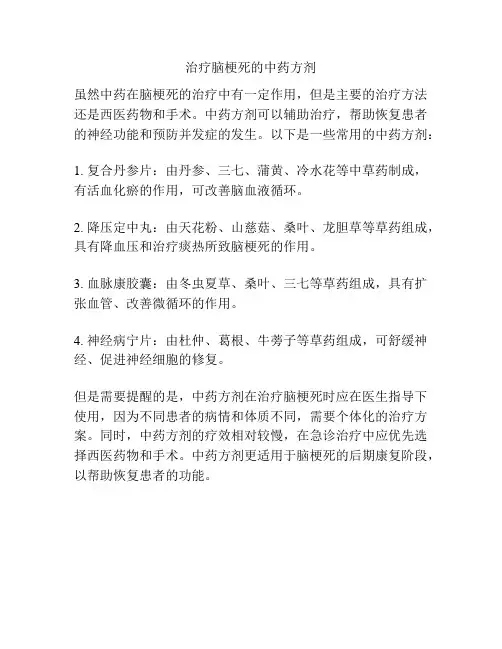 治疗脑梗死的中药方剂

虽然中药在脑梗死的治疗中有一定作用，但是主要的治疗方法还是西医药物和手术。中药方剂可以辅助治疗，帮助恢复患者的神经功能和预防并发症的发生。以下是一些常用的中药方剂：

1. 复合丹参片：由丹参、三七、蒲黄、冷水花等中草药制成，有活血化瘀的作用，可改善脑血液循环。

2. 降压定中丸：由天花粉、山慈菇、桑叶、龙胆草等草药组成，具有降血压和治疗痰热所致脑梗死的作用。

3. 血脉康胶囊：由冬虫夏草、桑叶、三七等草药组成，具有扩张血管、改善微循环的作用。

4. 神经病宁片：由杜仲、葛根、牛蒡子等草药组成，可舒缓神经、促进神经细胞的修复。

但是需要提醒的是，中药方剂在治疗脑梗死时应在医生指导下使用，因为不同患者的病情和体质不同，需要个体化的治疗方案。同时，中药方剂的疗效相对较慢，在急诊治疗中应优先选择西医药物和手术。中药方剂更适用于脑梗死的后期康复阶段，以帮助恢复患者的功能。